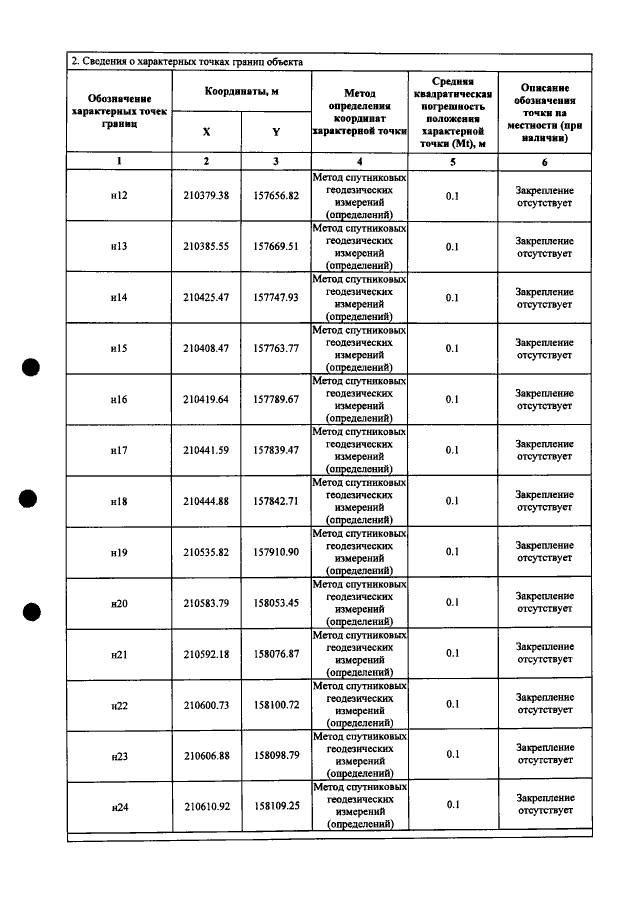 2. Сведения о характерных точках границ объекта

| Обозначение характерных точек границ | Координаты, м |  | Метод определения координат характерной точки | Средняя квадратическая погрешность положения характерной точки (Mt), м | Описание обозначения точки на местности (при наличии) |
|---|---|---|---|---|---|
|  | X | Y |  |  |  |
| 1 | 2 | 3 | 4 | 5 | 6 |
| н12 | 210379.38 | 157656.82 | Метод спутниковых геодезических измерений (определений) | 0.1 | Закрепление отсутствует |
| н13 | 210385.55 | 157669.51 | Метод спутниковых геодезических измерений (определений) | 0.1 | Закрепление отсутствует |
| н14 | 210425.47 | 157747.93 | Метод спутниковых геодезических измерений (определений) | 0.1 | Закрепление отсутствует |
| н15 | 210408.47 | 157763.77 | Метод спутниковых геодезических измерений (определений) | 0.1 | Закрепление отсутствует |
| н16 | 210419.64 | 157789.67 | Метод спутниковых геодезических измерений (определений) | 0.1 | Закрепление отсутствует |
| н17 | 210441.59 | 157839.47 | Метод спутниковых геодезических измерений (определений) | 0.1 | Закрепление отсутствует |
| н18 | 210444.88 | 157842.71 | Метод спутниковых геодезических измерений (определений) | 0.1 | Закрепление отсутствует |
| н19 | 210535.82 | 157910.90 | Метод спутниковых геодезических измерений (определений) | 0.1 | Закрепление отсутствует |
| н20 | 210583.79 | 158053.45 | Метод спутниковых геодезических измерений (определений) | 0.1 | Закрепление отсутствует |
| н21 | 210592.18 | 158076.87 | Метод спутниковых геодезических измерений (определений) | 0.1 | Закрепление отсутствует |
| н22 | 210600.73 | 158100.72 | Метод спутниковых геодезических измерений (определений) | 0.1 | Закрепление отсутствует |
| н23 | 210606.88 | 158098.79 | Метод спутниковых геодезических измерений (определений) | 0.1 | Закрепление отсутствует |
| н24 | 210610.92 | 158109.25 | Метод спутниковых геодезических измерений (определений) | 0.1 | Закрепление отсутствует |